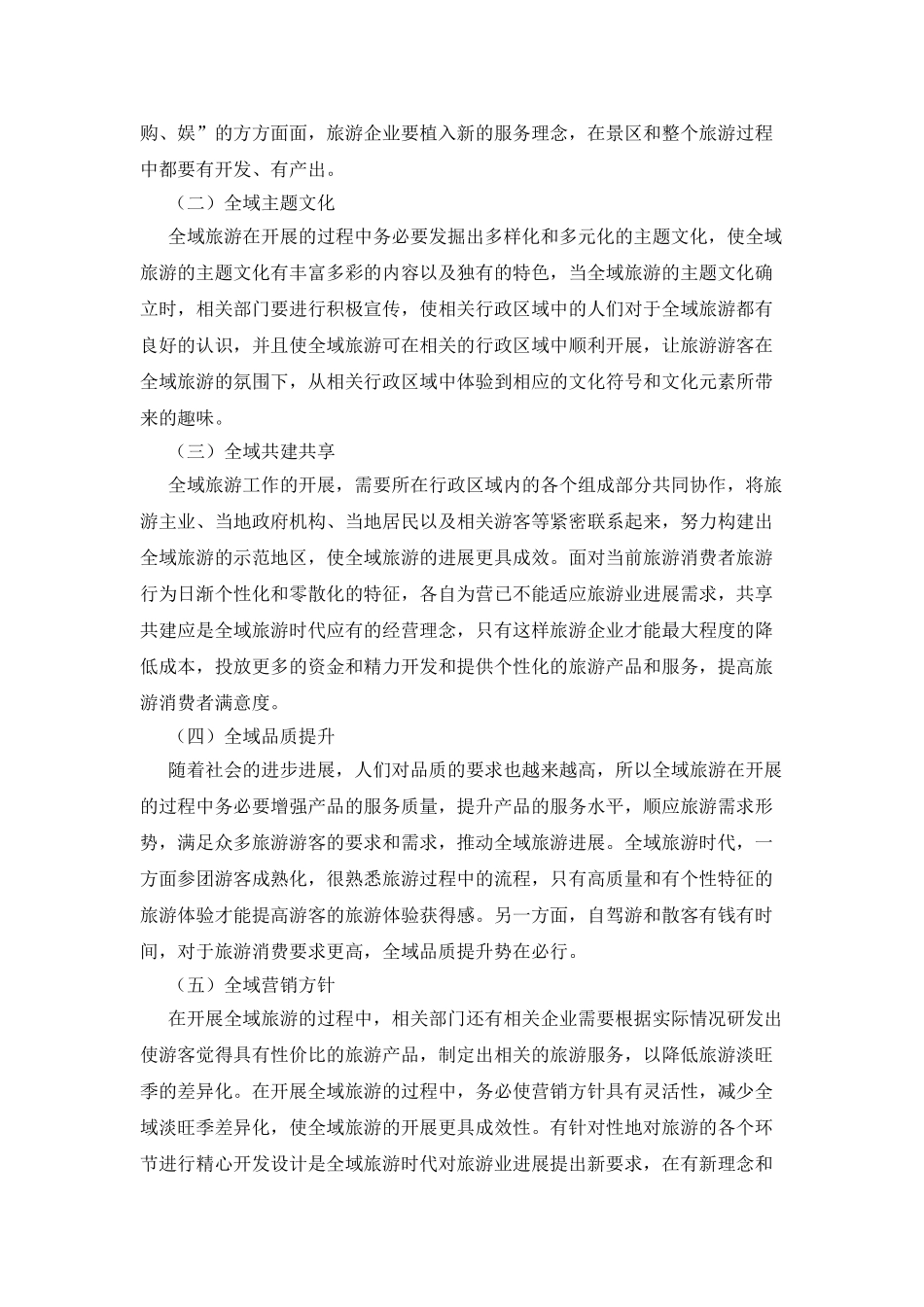 购、娱”的方方面面，旅游企业要植入新的服务理念，在景区和整个旅游过程中都要有开发、有产出。

（二）全域主题文化

全域旅游在开展的过程中务必要发掘出多样化和多元化的主题文化，使全域旅游的主题文化有丰富多彩的内容以及独有的特色，当全域旅游的主题文化确立时，相关部门要进行积极宣传，使相关行政区域中的人们对于全域旅游都有良好的认识，并且使全域旅游可在相关的行政区域中顺利开展，让旅游游客在全域旅游的氛围下，从相关行政区域中体验到相应的文化符号和文化元素所带来的趣味。

（三）全域共建共享

全域旅游工作的开展，需要所在行政区域内的各个组成部分共同协作，将旅游主业、当地政府机构、当地居民以及相关游客等紧密联系起来，努力构建出全域旅游的示范地区，使全域旅游的进展更具成效。面对当前旅游消费者旅游行为日渐个性化和零散化的特征，各自为营已不能适应旅游业进展需求，共享共建应是全域旅游时代应有的经营理念，只有这样旅游企业才能最大程度的降低成本，投放更多的资金和精力开发和提供个性化的旅游产品和服务，提高旅游消费者满意度。

（四）全域品质提升

随着社会的进步进展，人们对品质的要求也越来越高，所以全域旅游在开展的过程中务必要增强产品的服务质量，提升产品的服务水平，顺应旅游需求形势，满足众多旅游游客的要求和需求，推动全域旅游进展。全域旅游时代，一方面参团游客成熟化，很熟悉旅游过程中的流程，只有高质量和有个性特征的旅游体验才能提高游客的旅游体验获得感。另一方面，自驾游和散客有钱有时间，对于旅游消费要求更高，全域品质提升势在必行。

（五）全域营销方针

在开展全域旅游的过程中，相关部门还有相关企业需要根据实际情况研发出使游客觉得具有性价比的旅游产品，制定出相关的旅游服务，以降低旅游淡旺季的差异化。在开展全域旅游的过程中，务必使营销方针具有灵活性，减少全域淡旺季差异化，使全域旅游的开展更具成效性。有针对性地对旅游的各个环节进行精心开发设计是全域旅游时代对旅游业进展提出新要求，在有新理念和